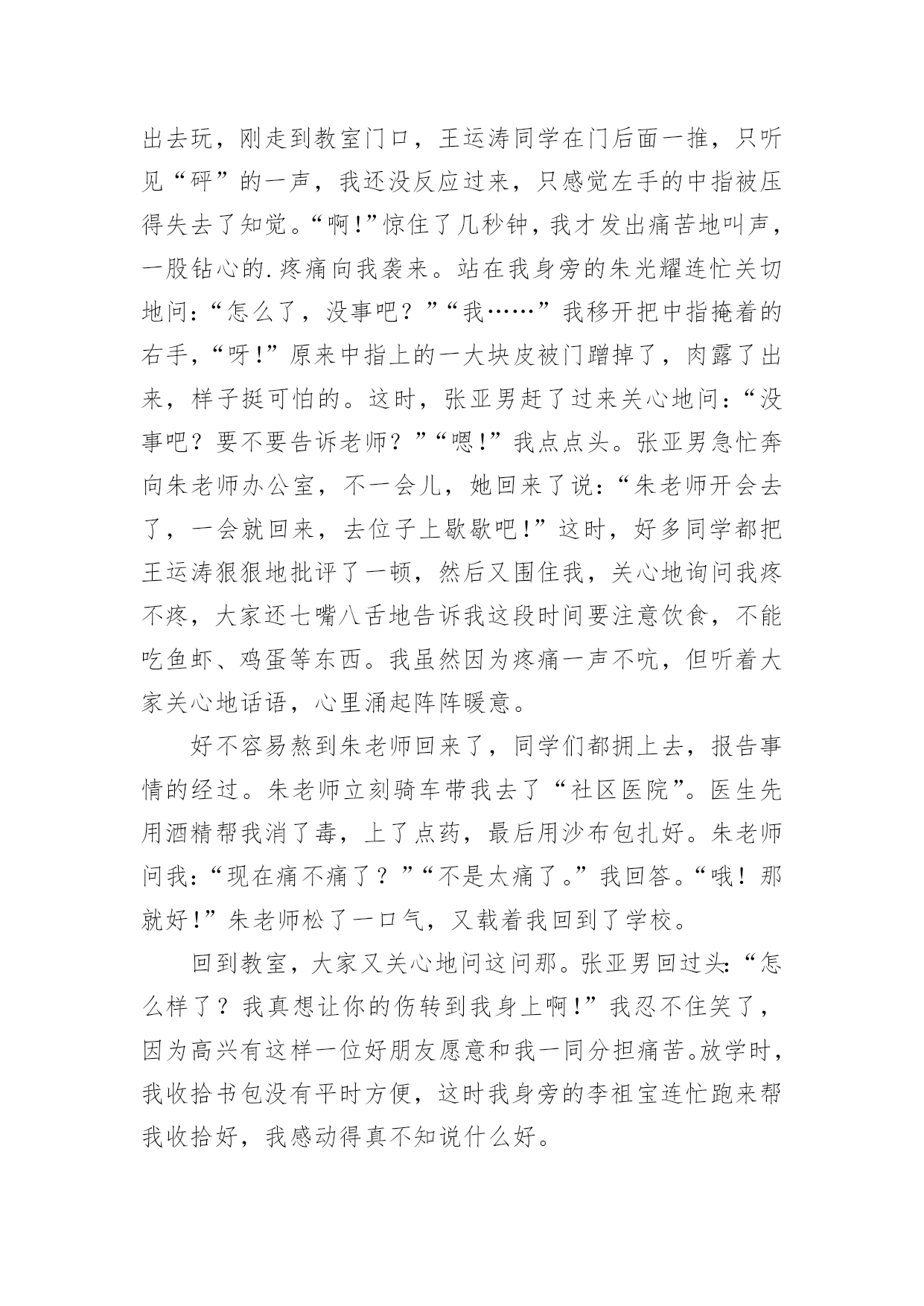 出去玩，刚走到教室门口，王运涛同学在门后面一推，只听见“砰”的一声，我还没反应过来，只感觉左手的中指被压得失去了知觉。“啊!”惊住了几秒钟，我才发出痛苦地叫声，一股钻心的.疼痛向我袭来。站在我身旁的朱光耀连忙关切地问：“怎么了，没事吧？”“我……”我移开把中指掩着的右手，“呀!”原来中指上的一大块皮被门蹭掉了，肉露了出来，样子挺可怕的。这时，张亚男赶了过来关心地问：“没事吧？要不要告诉老师？”“嗯!”我点点头。张亚男急忙奔向朱老师办公室，不一会儿，她回来了说：“朱老师开会去了，一会就回来，去位子上歇歇吧!”这时，好多同学都把王运涛狠狠地批评了一顿，然后又围住我，关心地询问我疼不疼，大家还七嘴八舌地告诉我这段时间要注意饮食，不能吃鱼虾、鸡蛋等东西。我虽然因为疼痛一声不吭，但听着大家关心地话语，心里涌起阵阵暖意。

好不容易熬到朱老师回来了，同学们都拥上去，报告事情的经过。朱老师立刻骑车带我去了“社区医院”。医生先用酒精帮我消了毒，上了点药，最后用沙布包扎好。朱老师问我：“现在痛不痛了？”“不是太痛了。”我回答。“哦！那就好!”朱老师松了一口气，又载着我回到了学校。

回到教室，大家又关心地问这问那。张亚男回过头：“怎么样了？我真想让你的伤转到我身上啊!”我忍不住笑了，因为高兴有这样一位好朋友愿意和我一同分担痛苦。放学时，我收拾书包没有平时方便，这时我身旁的李祖宝连忙跑来帮我收拾好，我感动得真不知说什么好。